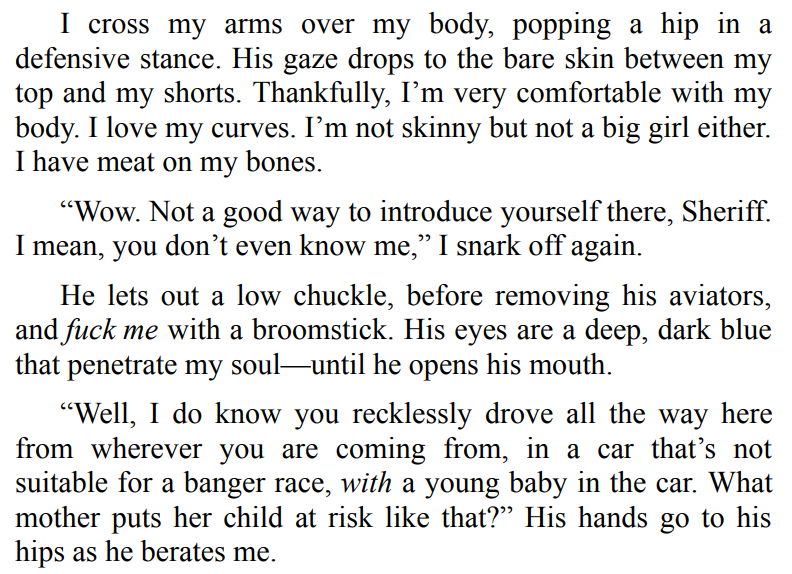 I cross my arms over my body, popping a hip in a defensive stance. His gaze drops to the bare skin between my top and my shorts. Thankfully, I'm very comfortable with my body. I love my curves. I'm not skinny but not a big girl either. I have meat on my bones.

"Wow. Not a good way to introduce yourself there, Sheriff. I mean, you don't even know me," I snark off again.

He lets out a low chuckle, before removing his aviators, and fuck me with a broomstick. His eyes are a deep, dark blue that penetrate my soul—until he opens his mouth.

"Well, I do know you recklessly drove all the way here from wherever you are coming from, in a car that's not suitable for a banger race, with a young baby in the car. What mother puts her child at risk like that?" His hands go to his hips as he berates me.